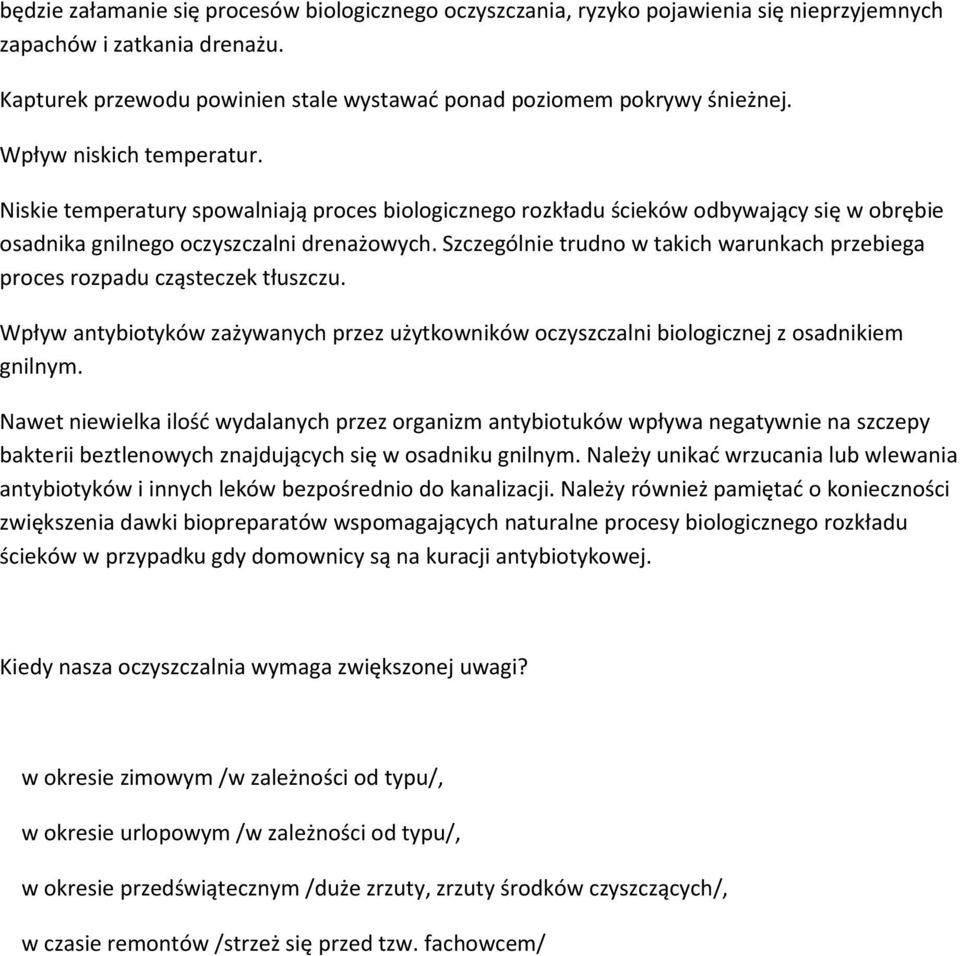 będzie załamanie się procesów biologicznego oczyszczania, ryzyko pojawienia się nieprzyjemnych zapachów i zatkania drenażu.

Kapturek przewodu powinien stale wystawać ponad poziomem pokrywy śnieżnej.

Wpływ niskich temperatur.

Niskie temperatury spowalniają proces biologicznego rozkładu ścieków odbywający się w obrębie osadnika gnilnego oczyszczalni drenażowych. Szczególnie trudno w takich warunkach przebiega proces rozpadu cząsteczek tłuszczu.

Wpływ antybiotyków zażywanych przez użytkowników oczyszczalni biologicznej z osadnikiem gnilnym.

Nawet niewielka ilość wydalanych przez organizm antybiotuków wpływa negatywnie na szczepy bakterii beztlenowych znajdujących się w osadniku gnilnym. Należy unikać wrzucania lub wlewania antybiotyków i innych leków bezpośrednio do kanalizacji. Należy również pamiętać o konieczności zwiększenia dawki biopreparatów wspomagających naturalne procesy biologicznego rozkładu ścieków w przypadku gdy domownicy są na kuracji antybiotykowej.

Kiedy nasza oczyszczalnia wymaga zwiększonej uwagi?

w okresie zimowym /w zależności od typu/,

w okresie urlopowym /w zależności od typu/,

w okresie przedświątecznym /duże zrzuty, zrzuty środków czyszczących/,

w czasie remontów /strzeż się przed tzw. fachowcem/